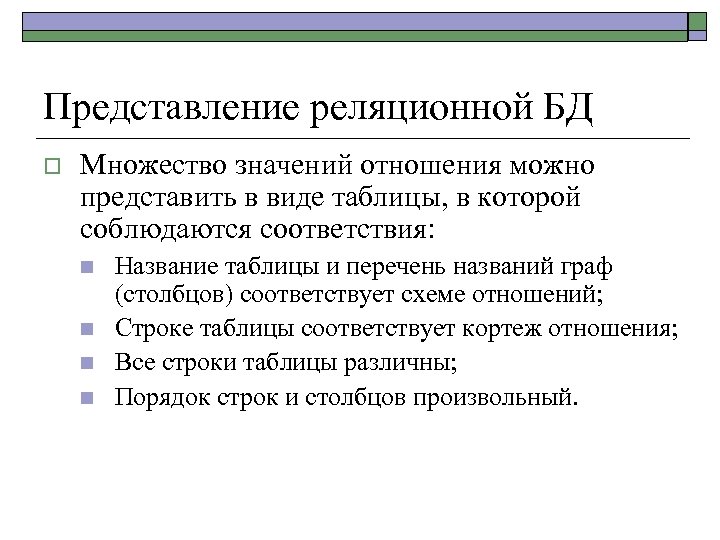 Представление реляционной БД

Множество значений отношения можно представить в виде таблицы, в которой соблюдаются соответствия:

Название таблицы и перечень названий граф (столбцов) соответствует схеме отношений;

Строке таблицы соответствует кортеж отношения;

Все строки таблицы различны;

Порядок строк и столбцов произвольный.